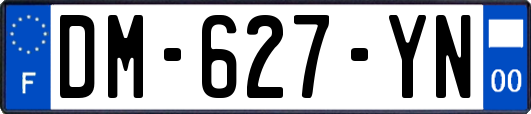 F
DM-627-YN
00